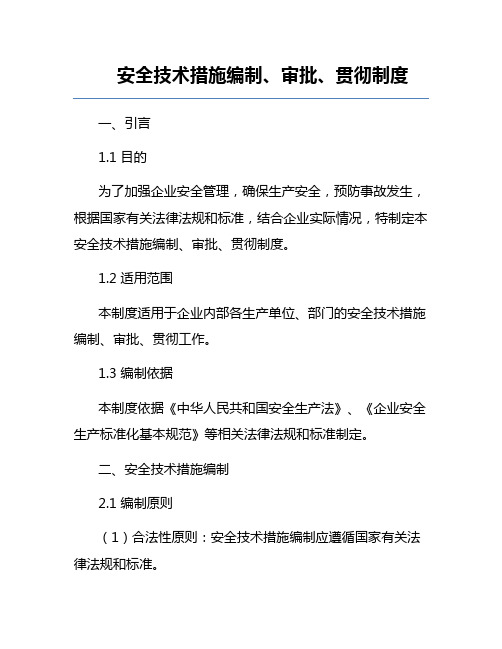 安全技术措施编制、审批、贯彻制度

一、引言

1.1 目的

为了加强企业安全管理，确保生产安全，预防事故发生，根据国家有关法律法规和标准，结合企业实际情况，特制定本安全技术措施编制、审批、贯彻制度。

1.2 适用范围

本制度适用于企业内部各生产单位、部门的安全技术措施编制、审批、贯彻工作。

1.3 编制依据

本制度依据《中华人民共和国安全生产法》、《企业安全生产标准化基本规范》等相关法律法规和标准制定。

二、安全技术措施编制

2.1 编制原则

（1）合法性原则：安全技术措施编制应遵循国家有关法律法规和标准。